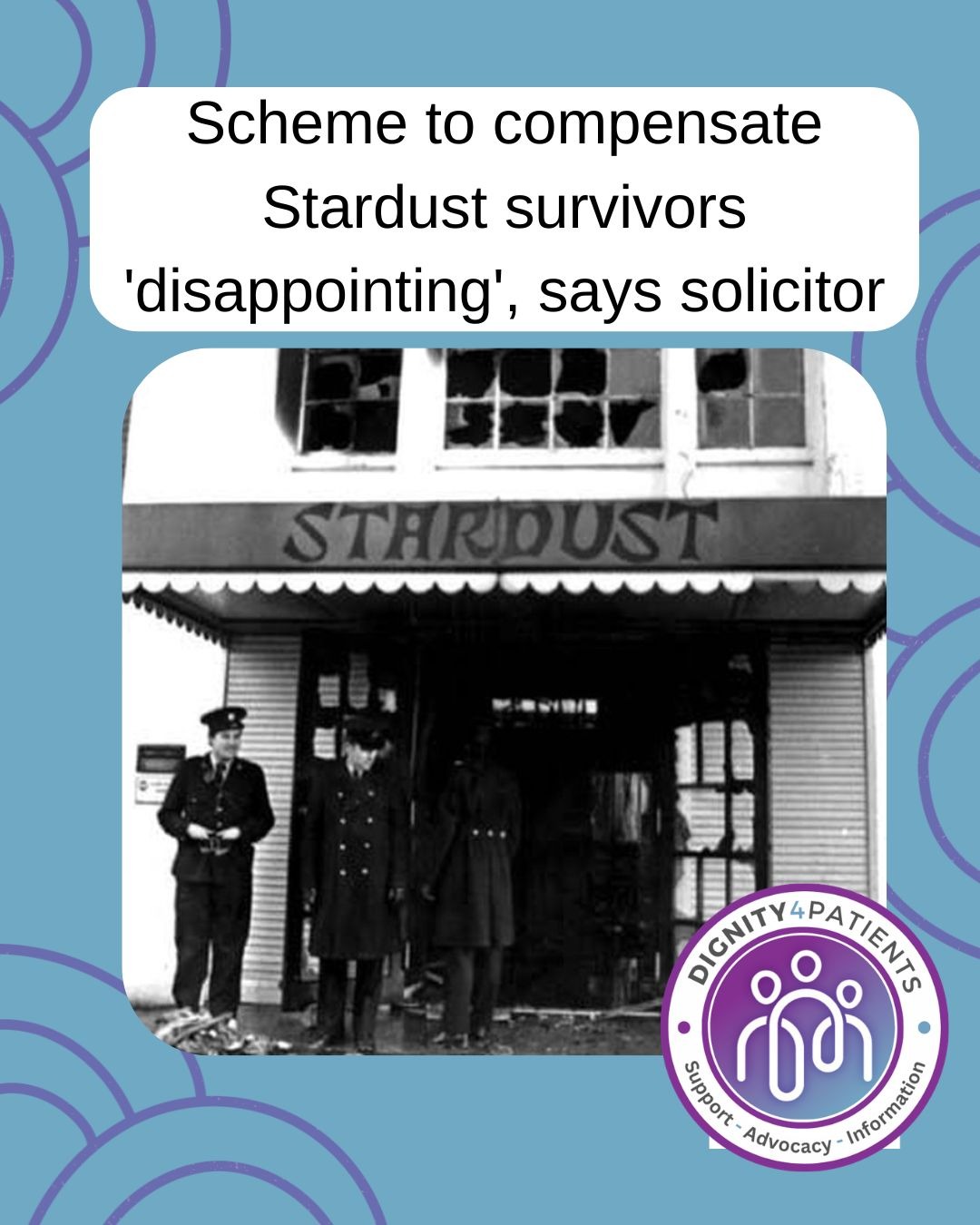 Scheme to compensate Stardust survivors 'disappointing', says solicitor

STARDUST

DIGNITY4PATIENTS
Support - Advocacy - Information